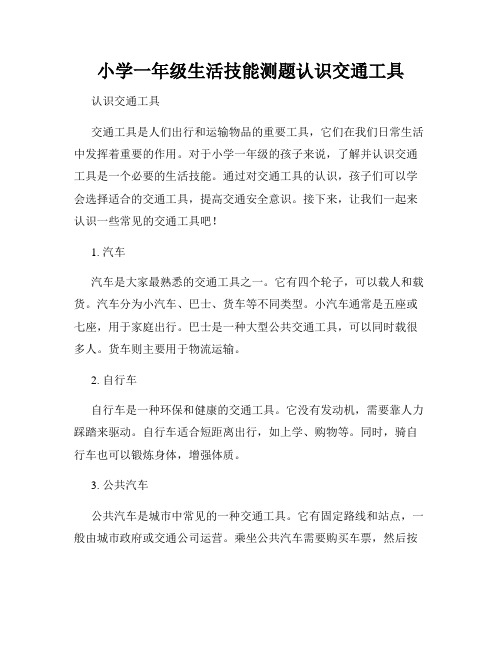 小学一年级生活技能测题认识交通工具

认识交通工具

交通工具是人们出行和运输物品的重要工具，它们在我们日常生活中发挥着重要的作用。对于小学一年级的孩子来说，了解并认识交通工具是一个必要的生活技能。通过对交通工具的认识，孩子们可以学会选择适合的交通工具，提高交通安全意识。接下来，让我们一起来认识一些常见的交通工具吧！

1. 汽车

汽车是大家最熟悉的交通工具之一。它有四个轮子，可以载人和载货。汽车分为小汽车、巴士、货车等不同类型。小汽车通常是五座或七座，用于家庭出行。巴士是一种大型公共交通工具，可以同时载很多人。货车则主要用于物流运输。

2. 自行车

自行车是一种环保和健康的交通工具。它没有发动机，需要靠人力踩踏来驱动。自行车适合短距离出行，如上学、购物等。同时，骑自行车也可以锻炼身体，增强体质。

3. 公共汽车

公共汽车是城市中常见的一种交通工具。它有固定路线和站点，一般由城市政府或交通公司运营。乘坐公共汽车需要购买车票，然后按